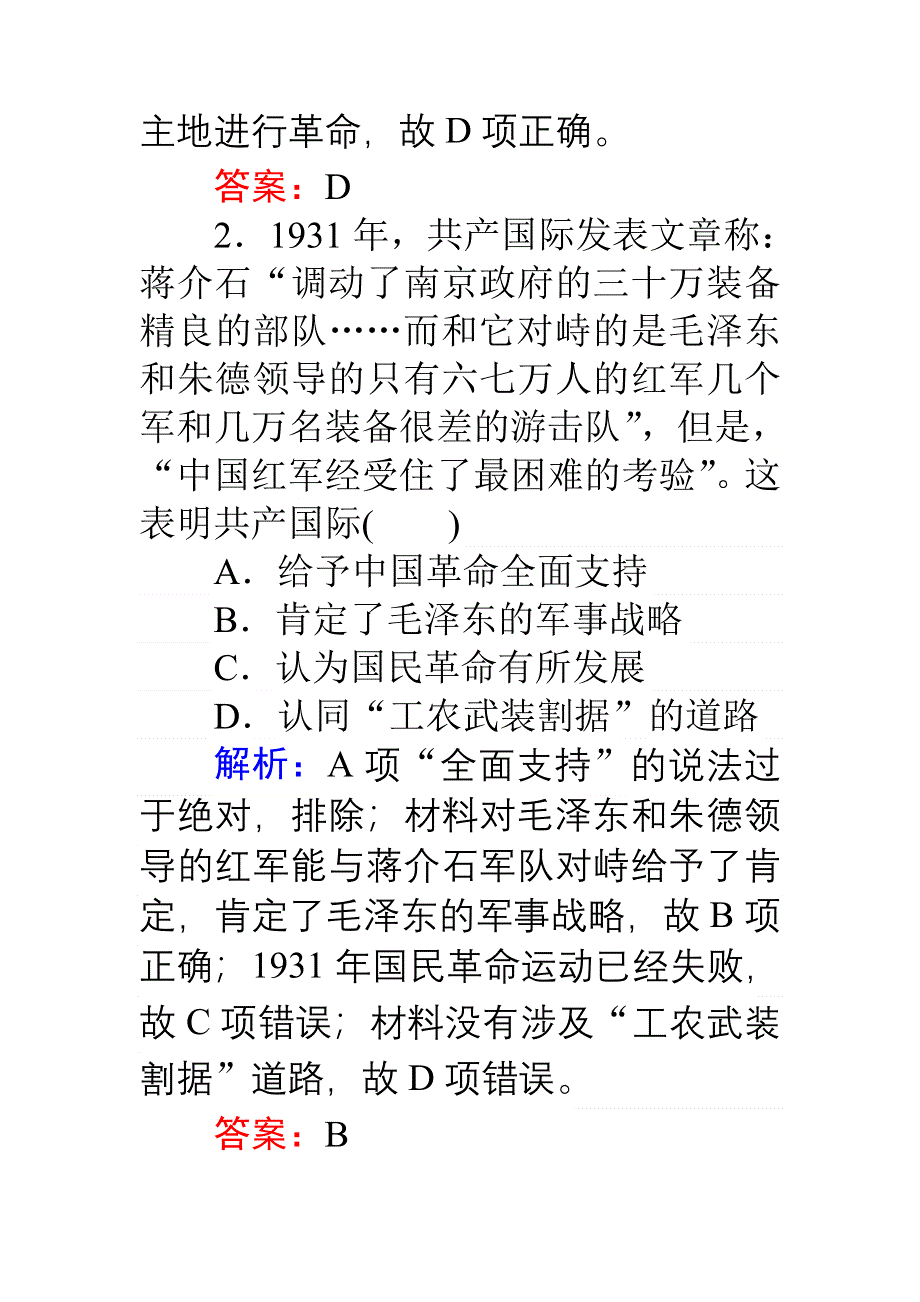 主地进行革命，故 D 项正确。

答案：D

2．1931 年，共产国际发表文章称：蒋介石“调动了南京政府的三十万装备精良的部队……而和它对峙的是毛泽东和朱德领导的只有六七万人的红军几个军和几万名装备很差的游击队”，但是，“中国红军经受住了最困难的考验”。这表明共产国际(　　)

A．给予中国革命全面支持

B．肯定了毛泽东的军事战略

C．认为国民革命有所发展

D．认同“工农武装割据”的道路

解析：A 项“全面支持”的说法过于绝对，排除；材料对毛泽东和朱德领导的红军能与蒋介石军队对峙给予了肯定，肯定了毛泽东的军事战略，故 B 项正确；1931 年国民革命运动已经失败，故 C 项错误；材料没有涉及“工农武装割据”道路，故 D 项错误。

答案：B